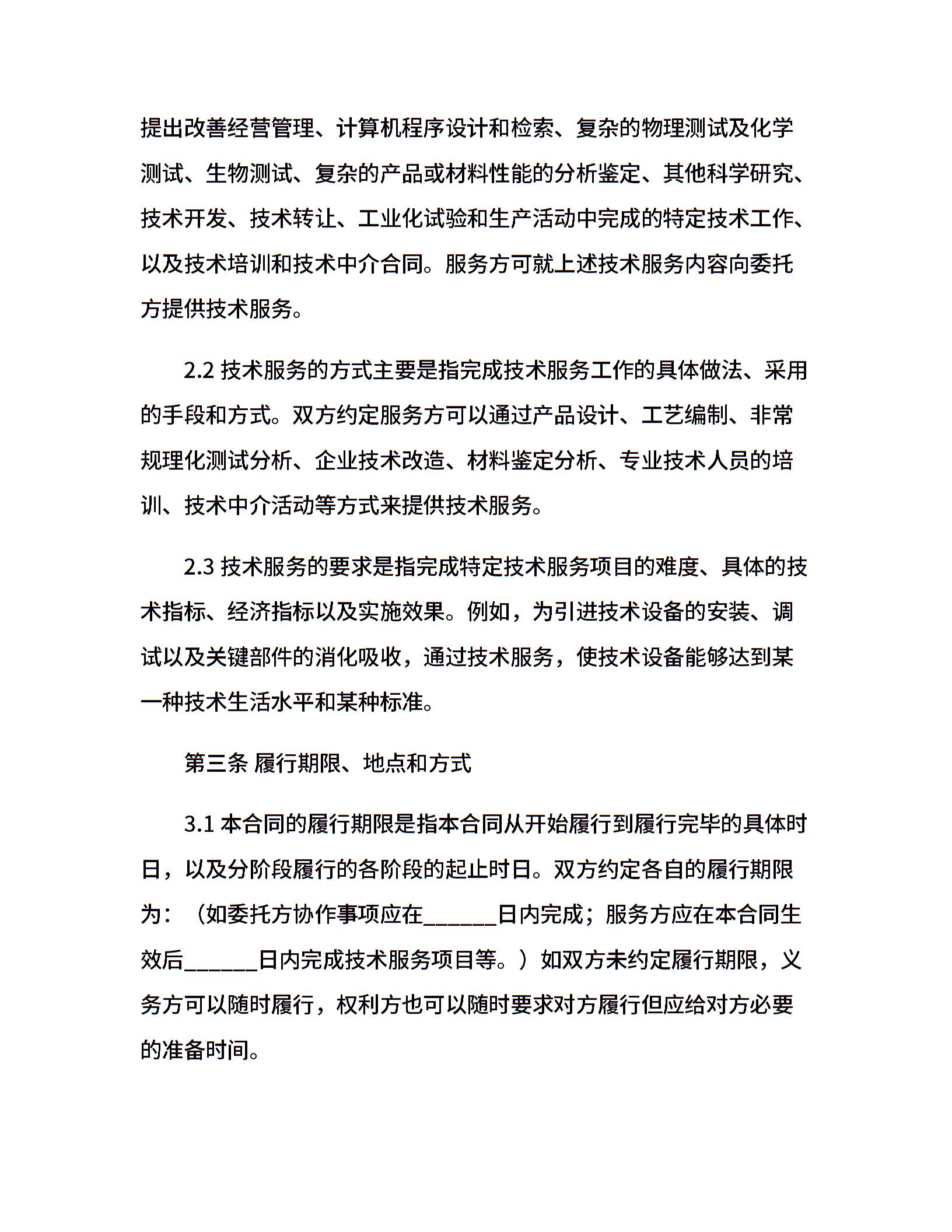 提出改善经营管理、计算机程序设计和检索、复杂的物理测试及化学测试、生物测试、复杂的产品或材料性能的分析鉴定、其他科学研究、技术开发、技术转让、工业化试验和生产活动中完成的特定技术工作、以及技术培训和技术中介合同。服务方可就上述技术服务内容向委托方提供技术服务。

2.2 技术服务的方式主要是指完成技术服务工作的具体做法、采用的手段和方式。双方约定服务方可以通过产品设计、工艺编制、非常规理化测试分析、企业技术改造、材料鉴定分析、专业技术人员的培训、技术中介活动等方式来提供技术服务。

2.3 技术服务的要求是指完成特定技术服务项目的难度、具体的技术指标、经济指标以及实施效果。例如，为引进技术设备的安装、调试以及关键部件的消化吸收，通过技术服务，使技术设备能够达到某一种技术生活水平和某种标准。

第三条 履行期限、地点和方式

3.1 本合同的履行期限是指本合同从开始履行到履行完毕的具体时日，以及分阶段履行的各阶段的起止时日。双方约定各自的履行期限为：（如委托方协作事项应在______日内完成；服务方应在本合同生效后______日内完成技术服务项目等。）如双方未约定履行期限，义务方可以随时履行，权利方也可以随时要求对方履行但应给对方必要的准备时间。